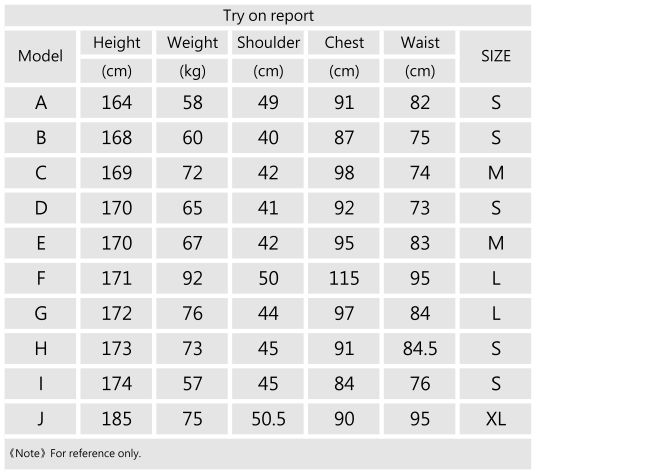 Try on report

| Model | Height (cm) | Weight (kg) | Shoulder (cm) | Chest (cm) | Waist (cm) | SIZE |
|---|---|---|---|---|---|---|
| A | 164 | 58 | 49 | 91 | 82 | S |
| B | 168 | 60 | 40 | 87 | 75 | S |
| C | 169 | 72 | 42 | 98 | 74 | M |
| D | 170 | 65 | 41 | 92 | 73 | S |
| E | 170 | 67 | 42 | 95 | 83 | M |
| F | 171 | 92 | 50 | 115 | 95 | L |
| G | 172 | 76 | 44 | 97 | 84 | L |
| H | 173 | 73 | 45 | 91 | 84.5 | S |
| I | 174 | 57 | 45 | 84 | 76 | S |
| J | 185 | 75 | 50.5 | 90 | 95 | XL |

《Note》For reference only.